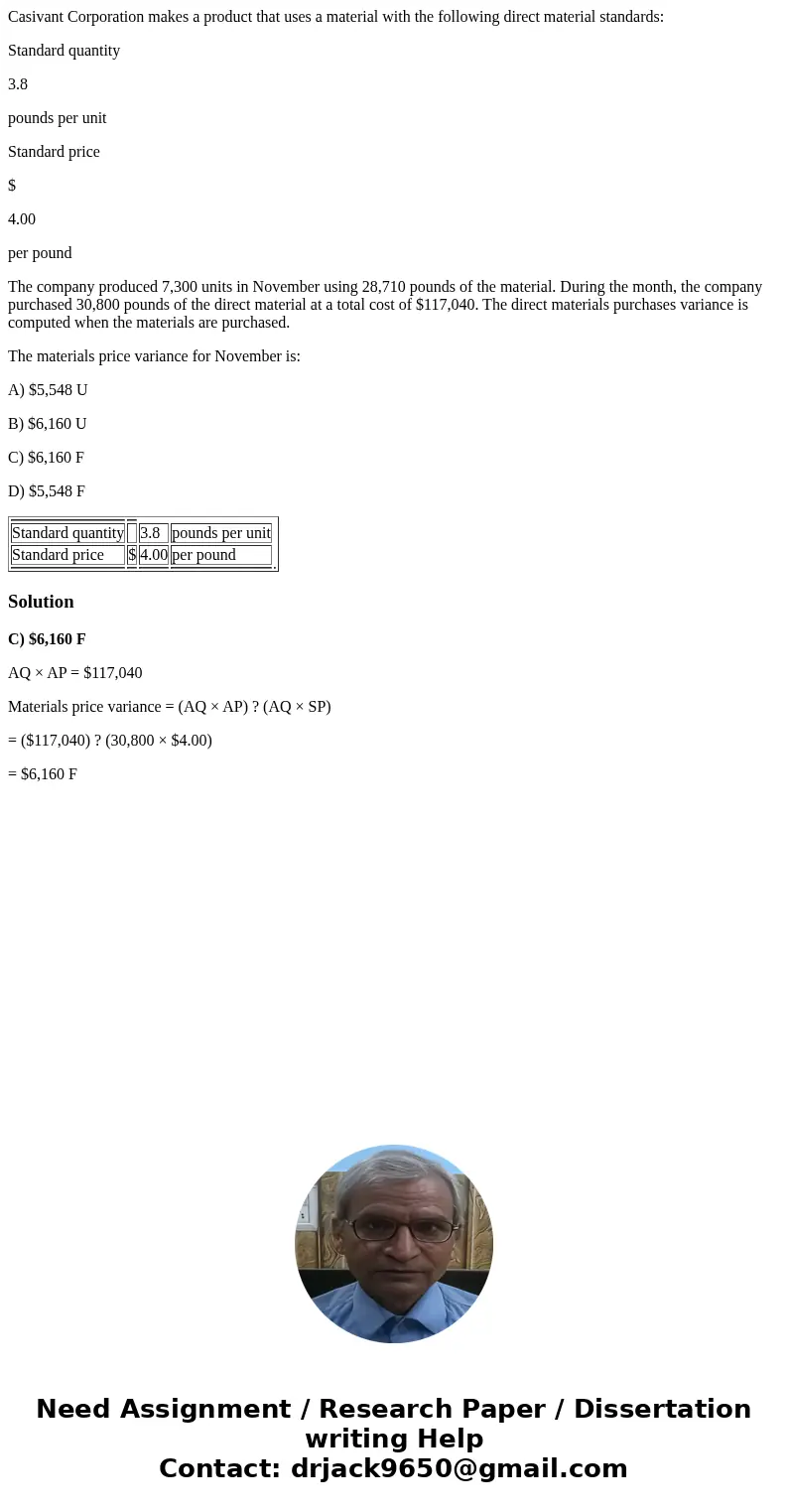 Casivant Corporation makes a product that uses a material with the following direct material standards:

Standard quantity

3.8

pounds per unit

Standard price

$

4.00

per pound

The company produced 7,300 units in November using 28,710 pounds of the material. During the month, the company purchased 30,800 pounds of the direct material at a total cost of $117,040. The direct materials purchases variance is computed when the materials are purchased.

The materials price variance for November is:

A) $5,548 U

B) $6,160 U

C) $6,160 F

D) $5,548 F

| Standard quantity | | 3.8 | pounds per unit |
|---|---|---|---|
| Standard price | $ | 4.00 | per pound |

Solution

C) $6,160 F

AQ × AP = $117,040

Materials price variance = (AQ × AP) ? (AQ × SP)

= ($117,040) ? (30,800 × $4.00)

= $6,160 F

Need Assignment / Research Paper / Dissertation writing Help
Contact: drjack9650@gmail.com